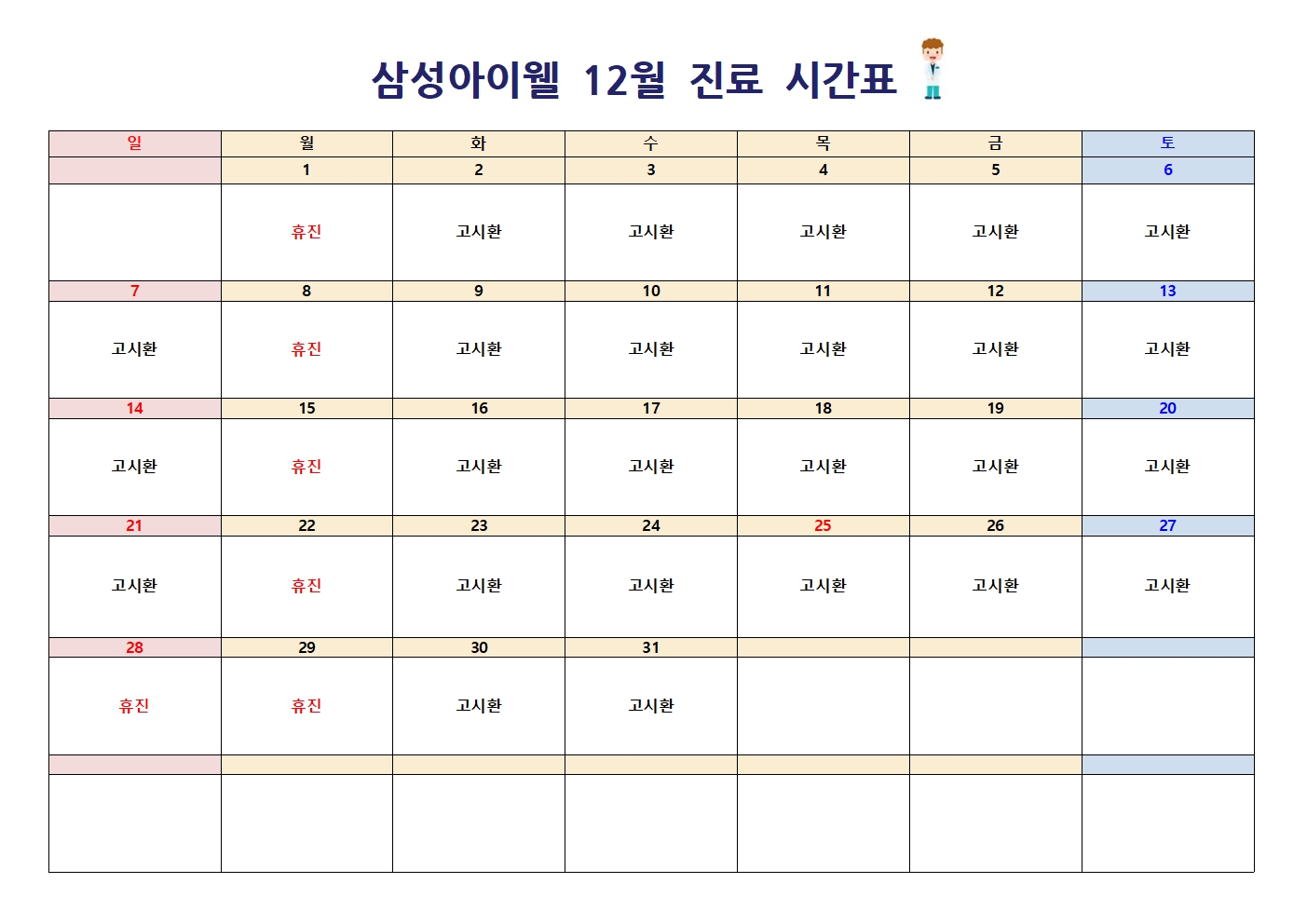 삼성아이웰 12월 진료 시간표

| 일 | 월 | 화 | 수 | 목 | 금 | 토 |
|---|---|---|---|---|---|---|
| | 1 | 2 | 3 | 4 | 5 | 6 |
| | 휴진 | 고시환 | 고시환 | 고시환 | 고시환 | 고시환 |
| 7 | 8 | 9 | 10 | 11 | 12 | 13 |
| 고시환 | 휴진 | 고시환 | 고시환 | 고시환 | 고시환 | 고시환 |
| 14 | 15 | 16 | 17 | 18 | 19 | 20 |
| 고시환 | 휴진 | 고시환 | 고시환 | 고시환 | 고시환 | 고시환 |
| 21 | 22 | 23 | 24 | 25 | 26 | 27 |
| 고시환 | 휴진 | 고시환 | 고시환 | 고시환 | 고시환 | 고시환 |
| 28 | 29 | 30 | 31 | | | |
| 휴진 | 휴진 | 고시환 | 고시환 | | | |
| | | | | | | |
| | | | | | | |